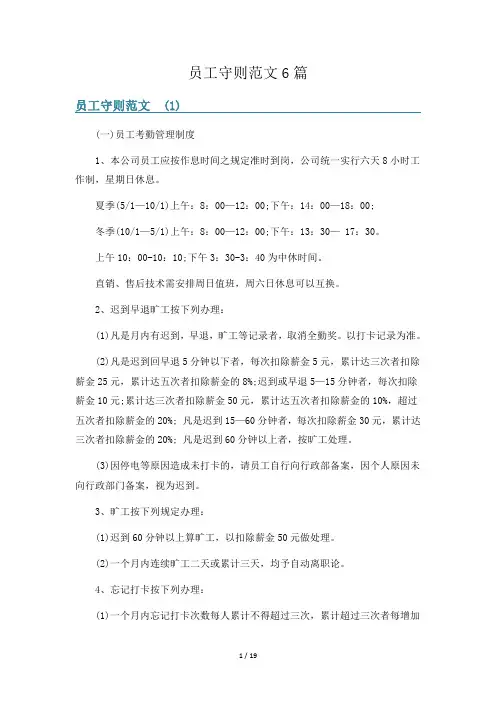 员工守则范文6篇

员工守则范文 (1)

(一)员工考勤管理制度

1、本公司员工应按作息时间之规定准时到岗，公司统一实行六天8小时工作制，星期日休息。

夏季(5/1—10/1)上午：8：00—12：00;下午：14：00—18：00;

冬季(10/1—5/1)上午：8：00—12：00;下午：13：30— 17：30。

上午10：00-10：10;下午3：30-3：40为中休时间。

直销、售后技术需安排周日值班，周六日休息可以互换。

2、迟到早退旷工按下列办理：

(1)凡是月内有迟到，早退，旷工等记录者，取消全勤奖。以打卡记录为准。

(2)凡是迟到回早退5分钟以下者，每次扣除薪金5元，累计达三次者扣除薪金25元，累计达五次者扣除薪金的8%;迟到或早退5—15分钟者，每次扣除薪金10元;累计达三次者扣除薪金50元，累计达五次者扣除薪金的10%，超过五次者扣除薪金的20%; 凡是迟到15—60分钟者，每次扣除薪金30元，累计达三次者扣除薪金的20%; 凡是迟到60分钟以上者，按旷工处理。

(3)因停电等原因造成未打卡的，请员工自行向行政部备案，因个人原因未向行政部门备案，视为迟到。

3、旷工按下列规定办理：

(1)迟到60分钟以上算旷工，以扣除薪金50元做处理。

(2)一个月内连续旷工二天或累计三天，均予自动离职论。

4、忘记打卡按下列办理：

(1)一个月内忘记打卡次数每人累计不得超过三次，累计超过三次者每增加

1 / 19